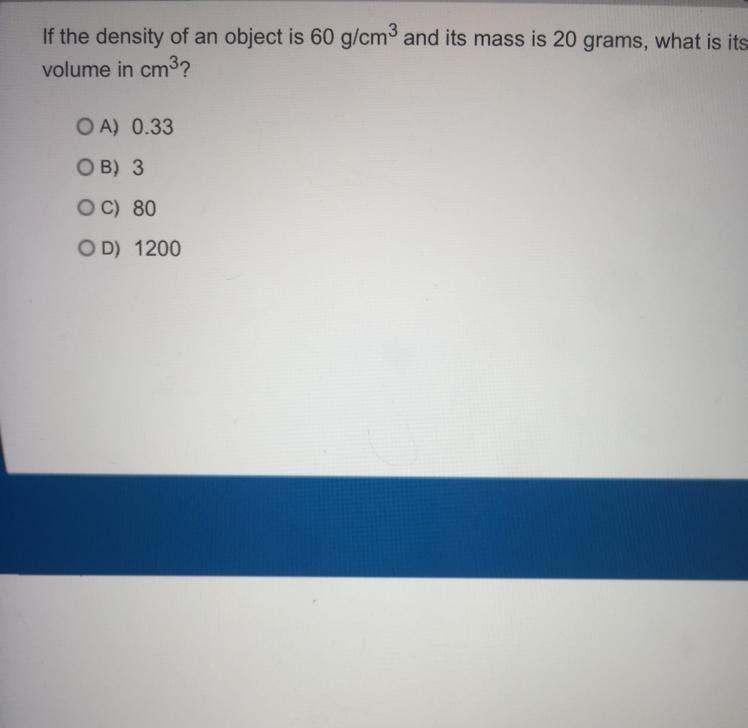 If the density of an object is 60 $g/cm^3$ and its mass is 20 grams, what is its volume in $cm^3$?

A) 0.33

B) 3

C) 80

D) 1200